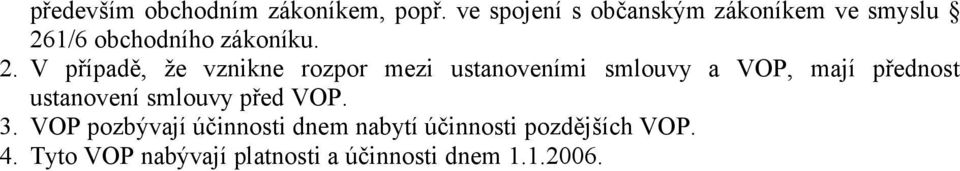 především obchodním zákoníkem, popř. ve spojení s občanským zákoníkem ve smyslu § 261/6 obchodního zákoníku.

2. V případě, že vznikne rozpor mezi ustanoveními smlouvy a VOP, mají přednost ustanovení smlouvy před VOP.

3. VOP pozbývají účinnosti dnem nabytí účinnosti pozdějších VOP.

4. Tyto VOP nabývají platnosti a účinnosti dnem 1.1.2006.